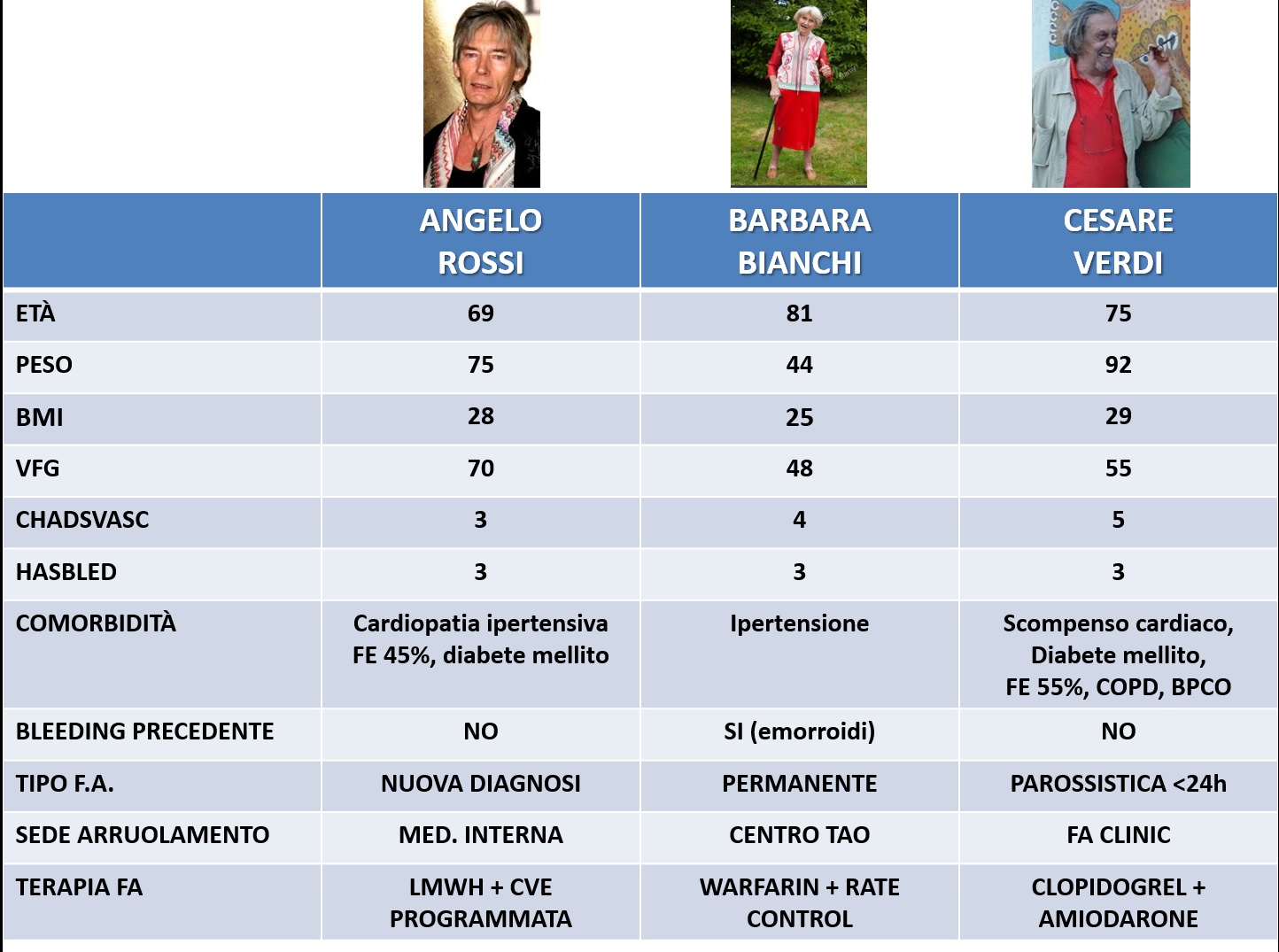 |  | ANGELO ROSSI | BARBARA BIANCHI | CESARE VERDI |
|---|---|---|---|
| ETÀ | 69 | 81 | 75 |
| PESO | 75 | 44 | 92 |
| BMI | 28 | 25 | 29 |
| VFG | 70 | 48 | 55 |
| CHADSVASC | 3 | 4 | 5 |
| HASBLED | 3 | 3 | 3 |
| COMORBIDITÀ | Cardiopatia ipertensiva FE 45%, diabete mellito | Ipertensione | Scompenso cardiaco, Diabete mellito, FE 55%, COPD, BPCO |
| BLEEDING PRECEDENTE | NO | SI (emorroidi) | NO |
| TIPO F.A. | NUOVA DIAGNOSI | PERMANENTE | PAROSSISTICA <24h |
| SEDE ARRUOLAMENTO | MED. INTERNA | CENTRO TAO | FA CLINIC |
| TERAPIA FA | LMWH + CVE PROGRAMMATA | WARFARIN + RATE CONTROL | CLOPIDOGREL + AMIODARONE |